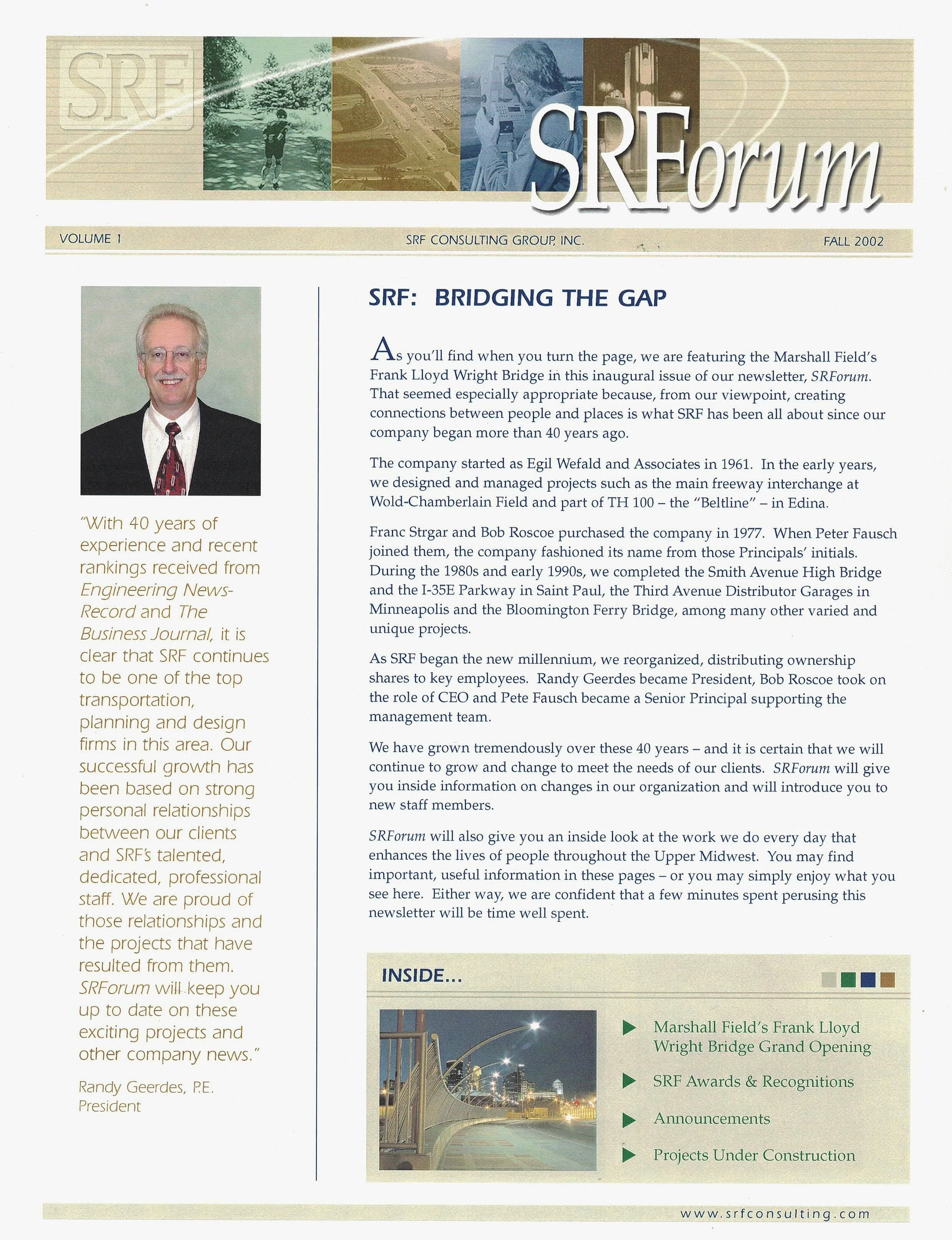 SRF

SRForum

VOLUME 1

SRF CONSULTING GROUP, INC.

FALL 2002

"With 40 years of experience and recent rankings received from Engineering News-Record and The Business Journal, it is clear that SRF continues to be one of the top transportation, planning and design firms in this area. Our successful growth has been based on strong personal relationships between our clients and SRF's talented, dedicated, professional staff. We are proud of those relationships and the projects that have resulted from them. SRForum will keep you up to date on these exciting projects and other company news."

Randy Geerdes, P.E.
President

SRF: BRIDGING THE GAP

As you'll find when you turn the page, we are featuring the Marshall Field's Frank Lloyd Wright Bridge in this inaugural issue of our newsletter, SRForum. That seemed especially appropriate because, from our viewpoint, creating connections between people and places is what SRF has been all about since our company began more than 40 years ago.

The company started as Egil Wefald and Associates in 1961. In the early years, we designed and managed projects such as the main freeway interchange at Wold-Chamberlain Field and part of TH 100 – the "Beltline" – in Edina.

Franc Strgar and Bob Roscoe purchased the company in 1977. When Peter Fausch joined them, the company fashioned its name from those Principals' initials. During the 1980s and early 1990s, we completed the Smith Avenue High Bridge and the I-35E Parkway in Saint Paul, the Third Avenue Distributor Garages in Minneapolis and the Bloomington Ferry Bridge, among many other varied and unique projects.

As SRF began the new millennium, we reorganized, distributing ownership shares to key employees. Randy Geerdes became President, Bob Roscoe took on the role of CEO and Pete Fausch became a Senior Principal supporting the management team.

We have grown tremendously over these 40 years – and it is certain that we will continue to grow and change to meet the needs of our clients. SRForum will give you inside information on changes in our organization and will introduce you to new staff members.

SRForum will also give you an inside look at the work we do every day that enhances the lives of people throughout the Upper Midwest. You may find important, useful information in these pages – or you may simply enjoy what you see here. Either way, we are confident that a few minutes spent perusing this newsletter will be time well spent.

INSIDE...

Marshall Field's Frank Lloyd Wright Bridge Grand Opening

SRF Awards & Recognitions

Announcements

Projects Under Construction

www.srfconsulting.com